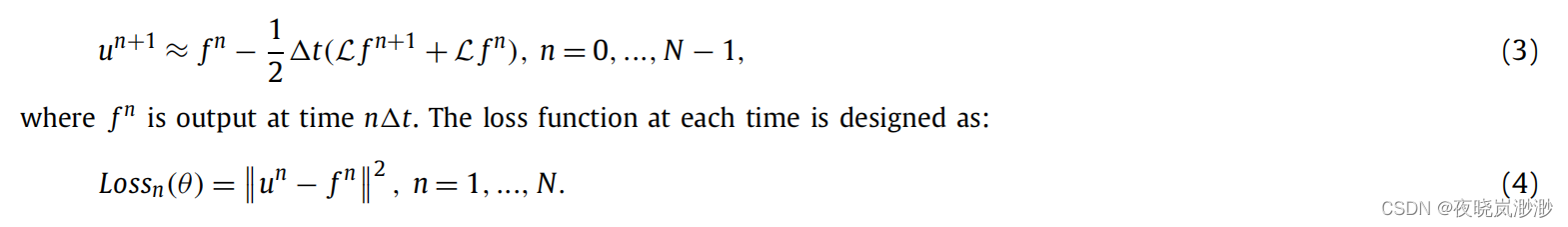 $u^{n+1} \approx f^n - \frac{1}{2}\Delta t(\mathcal{L}f^{n+1} + \mathcal{L}f^n),\ n = 0, ..., N-1,$ (3)

where $f^n$ is output at time $n\Delta t$. The loss function at each time is designed as:

$Loss_n(\theta) = \left\|u^n - f^n\right\|^2,\ n = 1, ..., N.$ (4)

CSDN @夜晓岚渺渺